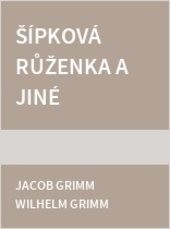 ŠÍPKOVÁ RŮŽENKA A JINÉ

JACOB GRIMM
WILHELM GRIMM